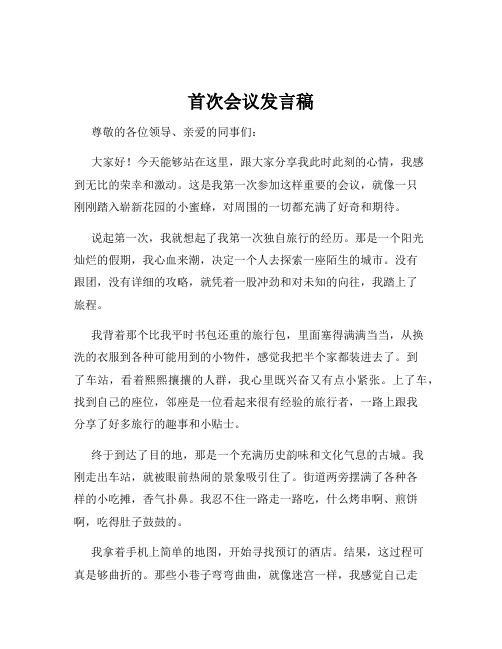 首次会议发言稿

尊敬的各位领导、亲爱的同事们：

大家好！今天能够站在这里，跟大家分享我此时此刻的心情，我感到无比的荣幸和激动。这是我第一次参加这样重要的会议，就像一只刚刚踏入崭新花园的小蜜蜂，对周围的一切都充满了好奇和期待。

说起第一次，我就想起了我第一次独自旅行的经历。那是一个阳光灿烂的假期，我心血来潮，决定一个人去探索一座陌生的城市。没有跟团，没有详细的攻略，就凭着一股冲劲和对未知的向往，我踏上了旅程。

我背着那个比我平时书包还重的旅行包，里面塞得满满当当，从换洗的衣服到各种可能用到的小物件，感觉我把半个家都装进去了。到了车站，看着熙熙攘攘的人群，我心里既兴奋又有点小紧张。上了车，找到自己的座位，邻座是一位看起来很有经验的旅行者，一路上跟我分享了好多旅行的趣事和小贴士。

终于到达了目的地，那是一个充满历史韵味和文化气息的古城。我刚走出车站，就被眼前热闹的景象吸引住了。街道两旁摆满了各种各样的小吃摊，香气扑鼻。我忍不住一路走一路吃，什么烤串啊、煎饼啊，吃得肚子鼓鼓的。

我拿着手机上简单的地图，开始寻找预订的酒店。结果，这过程可真是够曲折的。那些小巷子弯弯曲曲，就像迷宫一样，我感觉自己走